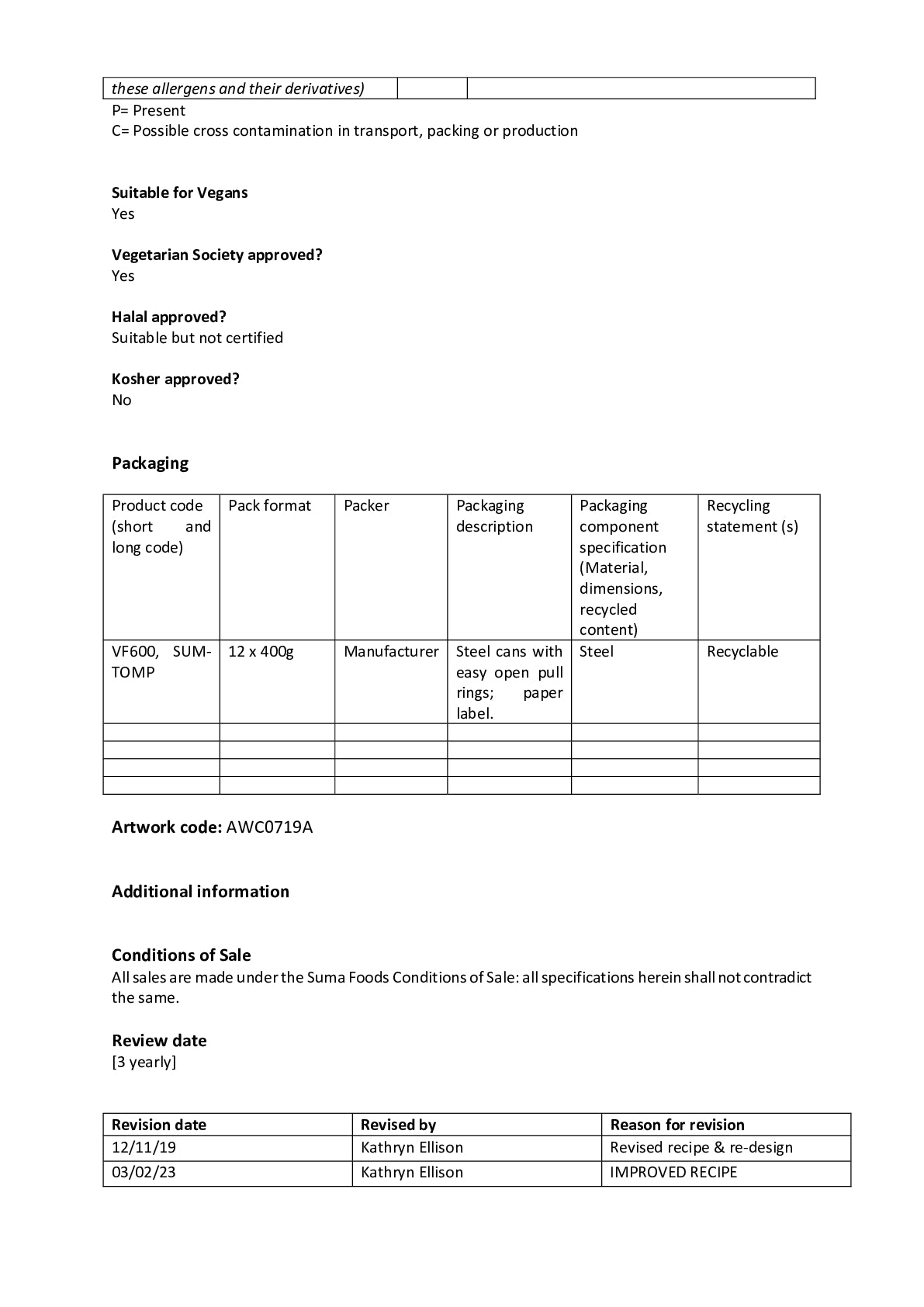 | these allergens and their derivatives) | | |
|---|---|---|

P= Present
C= Possible cross contamination in transport, packing or production

Suitable for Vegans
Yes

Vegetarian Society approved?
Yes

Halal approved?
Suitable but not certified

Kosher approved?
No

Packaging

| Product code (short and long code) | Pack format | Packer | Packaging description | Packaging component specification (Material, dimensions, recycled content) | Recycling statement (s) |
|---|---|---|---|---|---|
| VF600, SUM-TOMP | 12 x 400g | Manufacturer | Steel cans with easy open pull rings; paper label. | Steel | Recyclable |
| | | | | | |
| | | | | | |
| | | | | | |
| | | | | | |

Artwork code: AWC0719A

Additional information

Conditions of Sale
All sales are made under the Suma Foods Conditions of Sale: all specifications herein shall not contradict the same.

Review date
[3 yearly]

| Revision date | Revised by | Reason for revision |
|---|---|---|
| 12/11/19 | Kathryn Ellison | Revised recipe & re-design |
| 03/02/23 | Kathryn Ellison | IMPROVED RECIPE |